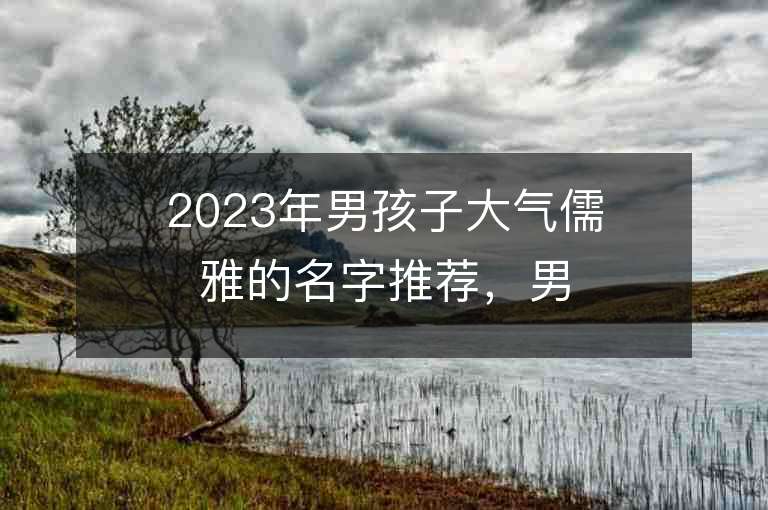 2023年男孩子大气儒雅的名字推荐，男